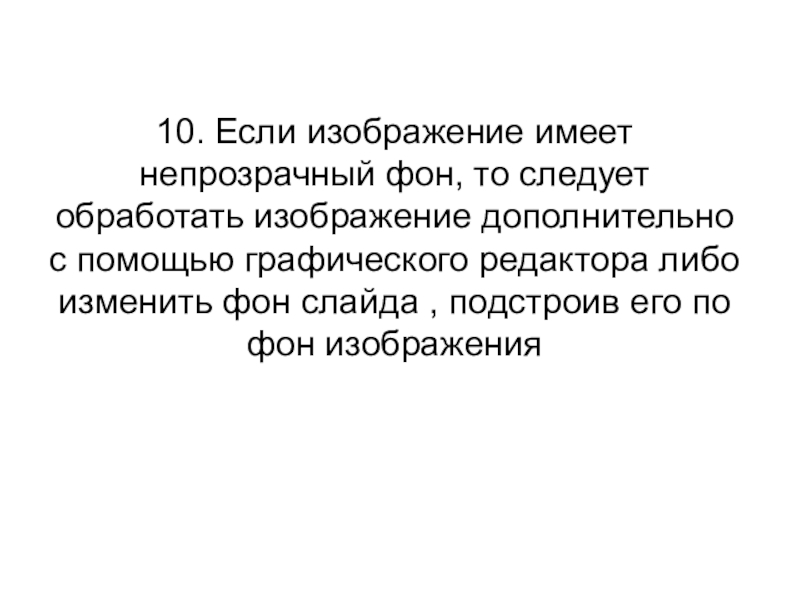 10. Если изображение имеет непрозрачный фон, то следует обработать изображение дополнительно с помощью графического редактора либо изменить фон слайда , подстроив его по фон изображения